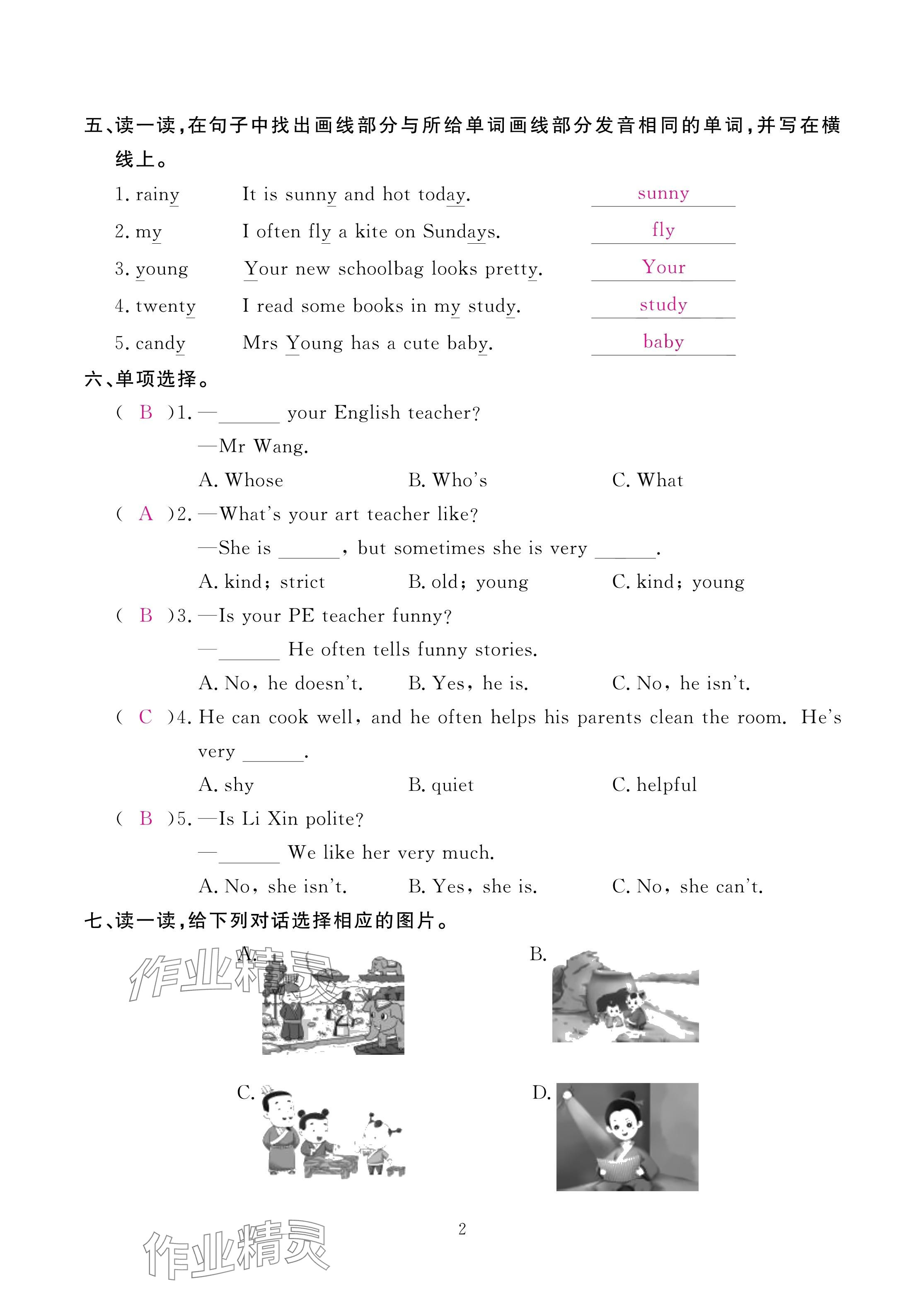 五、读一读，在句子中找出画线部分与所给单词画线部分发音相同的单词，并写在横线上。

1. rainy　　It is sunny and hot today.　　sunny
2. my　　I often fly a kite on Sundays.　　fly
3. young　　Your new schoolbag looks pretty.　　Your
4. twenty　　I read some books in my study.　　study
5. candy　　Mrs Young has a cute baby.　　baby

六、单项选择。

( B )1. —______ your English teacher?
—Mr Wang.
A. Whose　　B. Who's　　C. What

( A )2. —What's your art teacher like?
—She is ______, but sometimes she is very ______.
A. kind; strict　　B. old; young　　C. kind; young

( B )3. —Is your PE teacher funny?
—______ He often tells funny stories.
A. No, he doesn't.　　B. Yes, he is.　　C. No, he isn't.

( C )4. He can cook well, and he often helps his parents clean the room. He's very ______.
A. shy　　B. quiet　　C. helpful

( B )5. —Is Li Xin polite?
—______ We like her very much.
A. No, she isn't.　　B. Yes, she is.　　C. No, she can't.

七、读一读，给下列对话选择相应的图片。

A.　　B.

C.　　D.

作业精灵

2

作业精灵